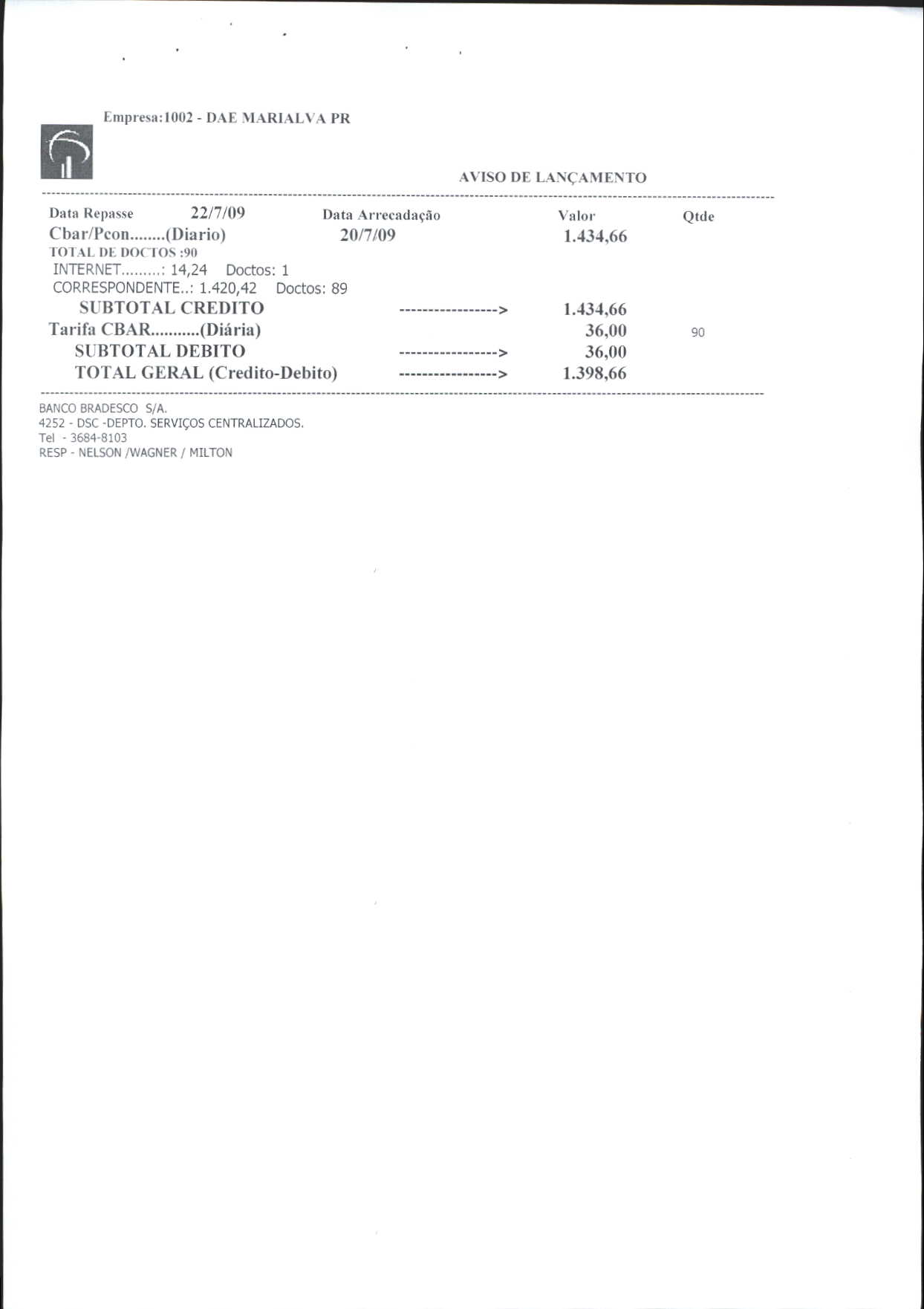 Empresa:1002 - DAE MARIALVA PR

AVISO DE LANÇAMENTO

Data Repasse 22/7/09 Data Arrecadação Valor Qtde
Cbar/Pcon........(Diario) 20/7/09 1.434,66
TOTAL DE DOCTOS :90
INTERNET.........: 14,24 Doctos: 1
CORRESPONDENTE..: 1.420,42 Doctos: 89
SUBTOTAL CREDITO ----------------> 1.434,66
Tarifa CBAR...........(Diária) 36,00 90
SUBTOTAL DEBITO ----------------> 36,00
TOTAL GERAL (Credito-Debito) ----------------> 1.398,66

BANCO BRADESCO S/A.
4252 - DSC -DEPTO. SERVIÇOS CENTRALIZADOS.
Tel - 3684-8103
RESP - NELSON /WAGNER / MILTON